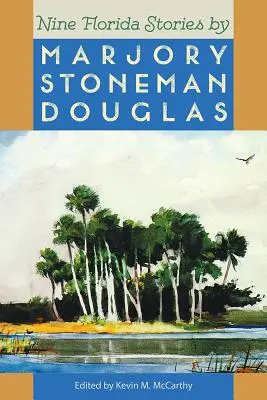 Nine Florida Stories by

MARJORY STONEMAN DOUGLAS

Edited by Kevin M. McCarthy